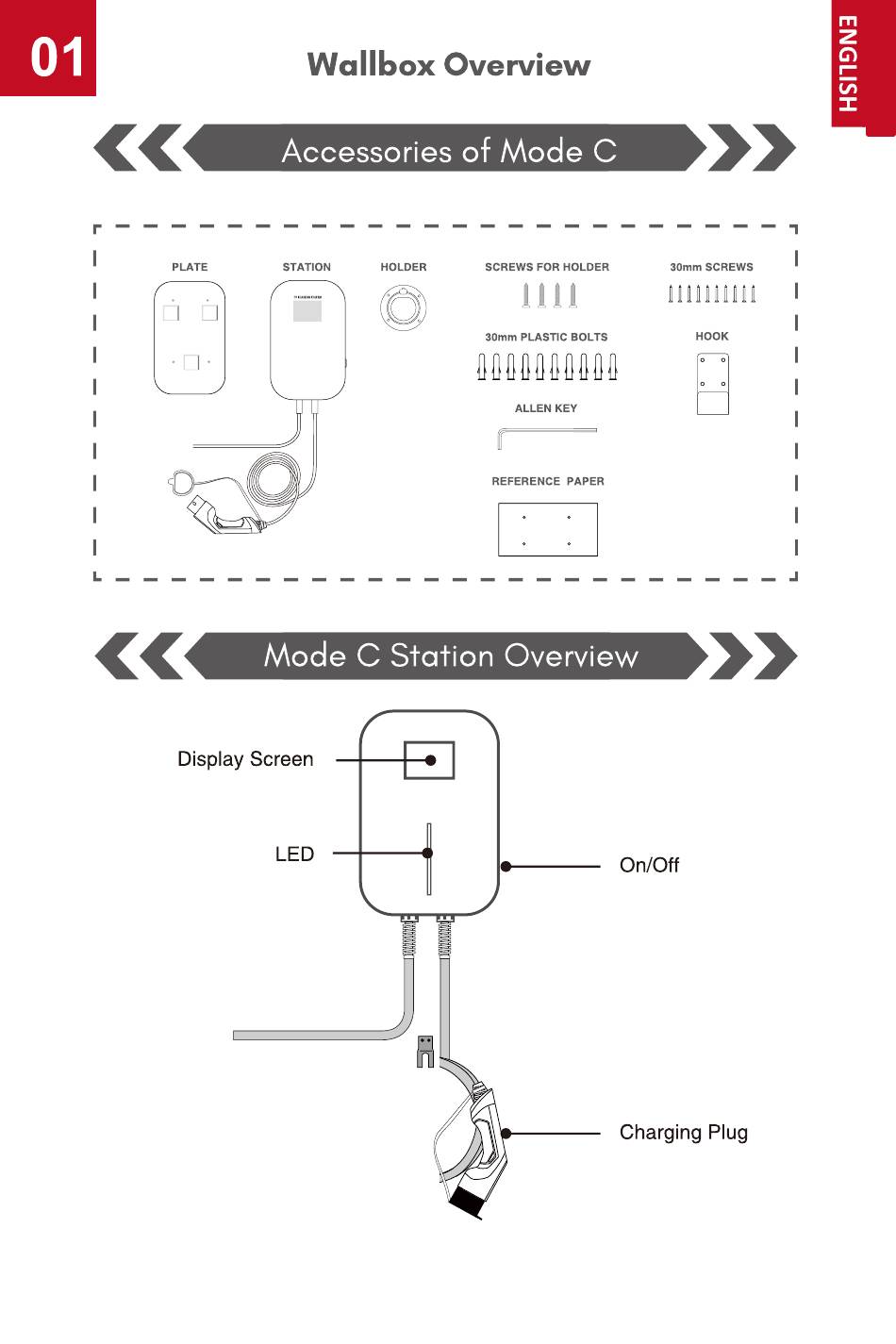 01

Wallbox Overview

ENGLISH

Accessories of Mode C

PLATE

STATION

HOLDER

SCREWS FOR HOLDER

30mm SCREWS

30mm PLASTIC BOLTS

HOOK

ALLEN KEY

REFERENCE PAPER

Mode C Station Overview

Display Screen

LED

On/Off

Charging Plug